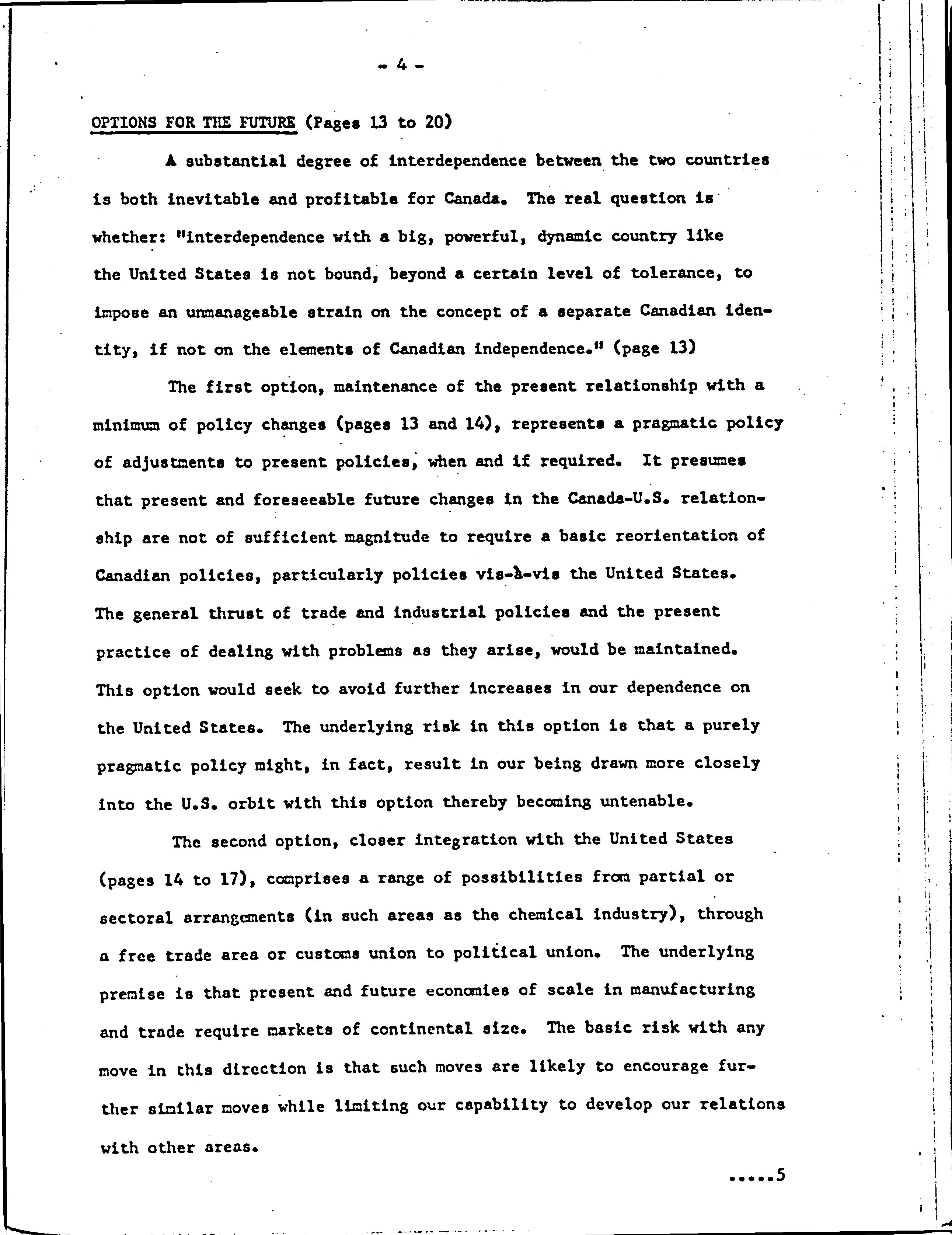 - 4 -

OPTIONS FOR THE FUTURE (Pages 13 to 20)

A substantial degree of interdependence between the two countries is both inevitable and profitable for Canada. The real question is whether: "interdependence with a big, powerful, dynamic country like the United States is not bound, beyond a certain level of tolerance, to impose an unmanageable strain on the concept of a separate Canadian identity, if not on the elements of Canadian independence." (page 13)

The first option, maintenance of the present relationship with a minimum of policy changes (pages 13 and 14), represents a pragmatic policy of adjustments to present policies, when and if required. It presumes that present and foreseeable future changes in the Canada-U.S. relationship are not of sufficient magnitude to require a basic reorientation of Canadian policies, particularly policies vis-à-vis the United States. The general thrust of trade and industrial policies and the present practice of dealing with problems as they arise, would be maintained. This option would seek to avoid further increases in our dependence on the United States. The underlying risk in this option is that a purely pragmatic policy might, in fact, result in our being drawn more closely into the U.S. orbit with this option thereby becoming untenable.

The second option, closer integration with the United States (pages 14 to 17), comprises a range of possibilities from partial or sectoral arrangements (in such areas as the chemical industry), through a free trade area or customs union to political union. The underlying premise is that present and future economies of scale in manufacturing and trade require markets of continental size. The basic risk with any move in this direction is that such moves are likely to encourage further similar moves while limiting our capability to develop our relations with other areas.

.....5